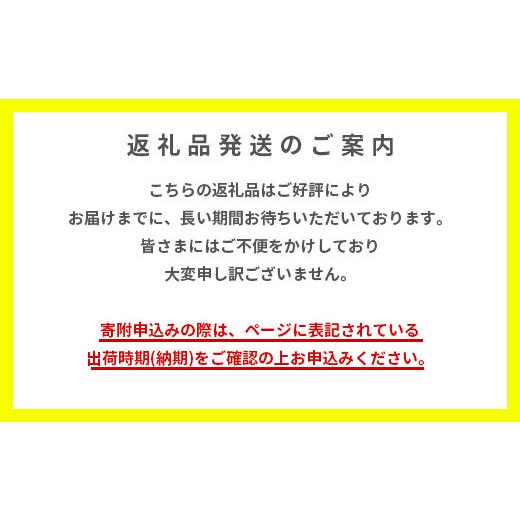 返礼品発送のご案内

こちらの返礼品はご好評により
お届けまでに、長い期間お待ちいただいております。
皆さまにはご不便をかけしており
大変申し訳ございません。

寄附申込みの際は、ページに表記されている
出荷時期(納期)をご確認の上お申込みください。